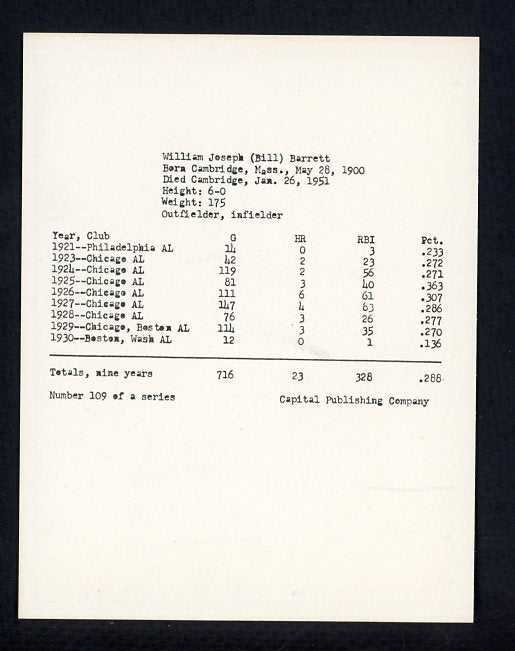 William Joseph (Bill) Barrett
Born Cambridge, Mass., May 28, 1900
Died Cambridge, Jan. 26, 1951
Height: 6-0
Weight: 175
Outfielder, infielder

| Year, Club | G | HR | RBI | Pct. |
|---|---|---|---|---|
| 1921--Philadelphia AL | 14 | 0 | 3 | .233 |
| 1923--Chicago AL | 42 | 2 | 23 | .272 |
| 1924--Chicago AL | 119 | 2 | 56 | .271 |
| 1925--Chicago AL | 81 | 3 | 40 | .363 |
| 1926--Chicago AL | 111 | 6 | 61 | .307 |
| 1927--Chicago AL | 147 | 4 | 83 | .286 |
| 1928--Chicago AL | 76 | 3 | 26 | .277 |
| 1929--Chicago, Boston AL | 114 | 3 | 35 | .270 |
| 1930--Boston, Wash AL | 12 | 0 | 1 | .136 |
| Totals, nine years | 716 | 23 | 328 | .288 |

Number 109 of a series

Capital Publishing Company